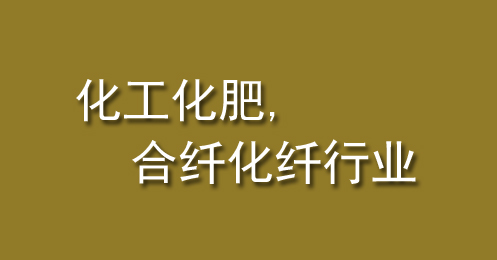 化工化肥,
合纤化纤行业